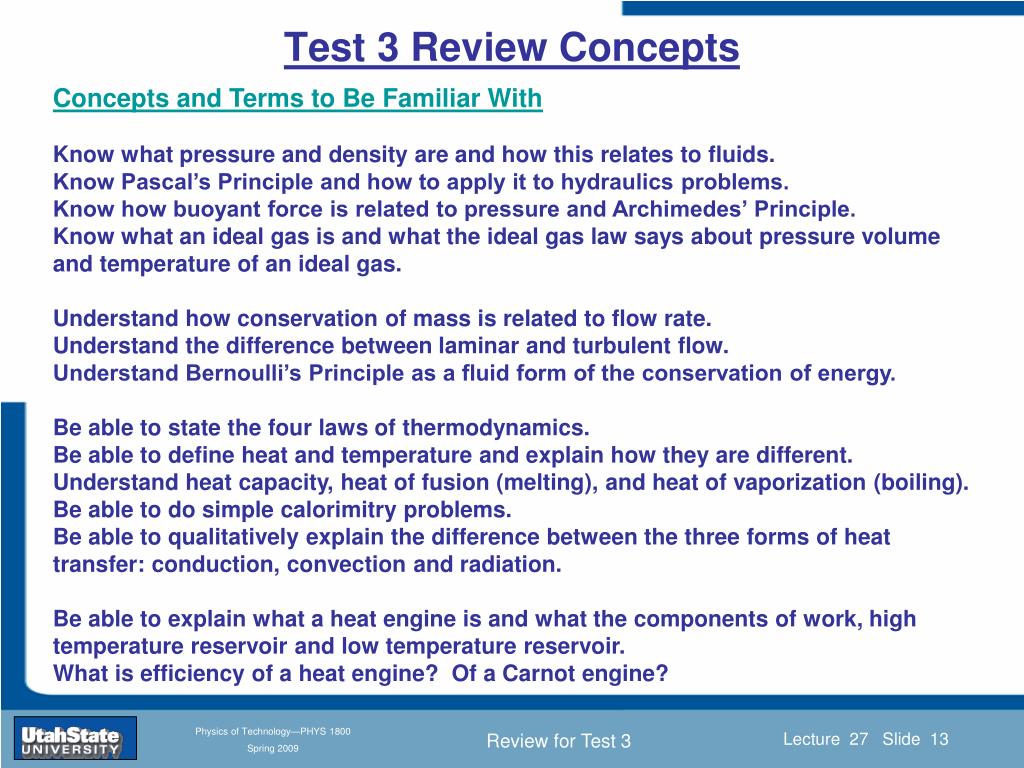 Test 3 Review Concepts

Concepts and Terms to Be Familiar With

Know what pressure and density are and how this relates to fluids.
Know Pascal’s Principle and how to apply it to hydraulics problems.
Know how buoyant force is related to pressure and Archimedes’ Principle.
Know what an ideal gas is and what the ideal gas law says about pressure volume and temperature of an ideal gas.

Understand how conservation of mass is related to flow rate.
Understand the difference between laminar and turbulent flow.
Understand Bernoulli’s Principle as a fluid form of the conservation of energy.

Be able to state the four laws of thermodynamics.
Be able to define heat and temperature and explain how they are different.
Understand heat capacity, heat of fusion (melting), and heat of vaporization (boiling).
Be able to do simple calorimitry problems.
Be able to qualitatively explain the difference between the three forms of heat transfer: conduction, convection and radiation.

Be able to explain what a heat engine is and what the components of work, high temperature reservoir and low temperature reservoir.
What is efficiency of a heat engine? Of a Carnot engine?

UtahState UNIVERSITY

Physics of Technology—PHYS 1800
Spring 2009

Review for Test 3

Lecture 27 Slide 13